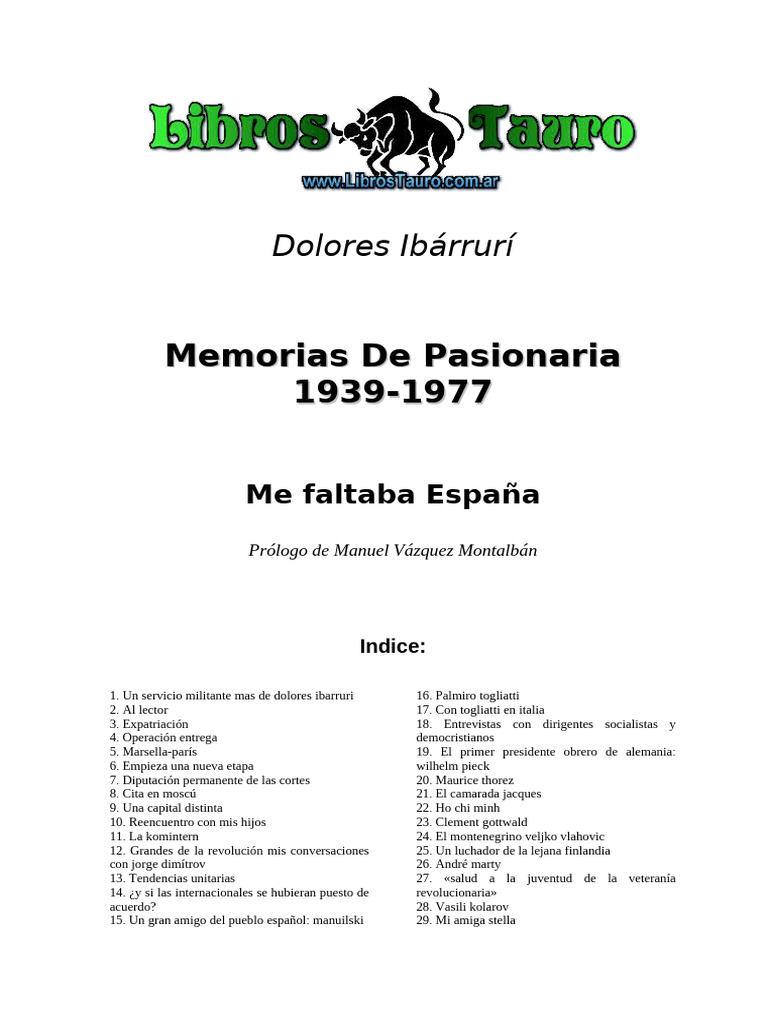 Libros Tauro
www.LibrosTauro.com.ar

Dolores Ibárrurí

Memorias De Pasionaria 1939-1977

Me faltaba España

Prólogo de Manuel Vázquez Montalbán

Indice:

1. Un servicio militante mas de dolores ibarruri
2. Al lector
3. Expatriación
4. Operación entrega
5. Marsella-parís
6. Empieza una nueva etapa
7. Diputación permanente de las cortes
8. Cita en moscú
9. Una capital distinta
10. Reencuentro con mis hijos
11. La komintern
12. Grandes de la revolución mis conversaciones con jorge dimítrov
13. Tendencias unitarias
14. ¿y si las internacionales se hubieran puesto de acuerdo?
15. Un gran amigo del pueblo español: manuilski

16. Palmiro togliatti
17. Con togliatti en italia
18. Entrevistas con dirigentes socialistas y democristianos
19. El primer presidente obrero de alemania: wilhelm pieck
20. Maurice thorez
21. El camarada jacques
22. Ho chi minh
23. Clement gottwald
24. El montenegrino veljko vlahovic
25. Un luchador de la lejana finlandia
26. André marty
27. «salud a la juventud de la veteranía revolucionaria»
28. Vasili kolarov
29. Mi amiga stella